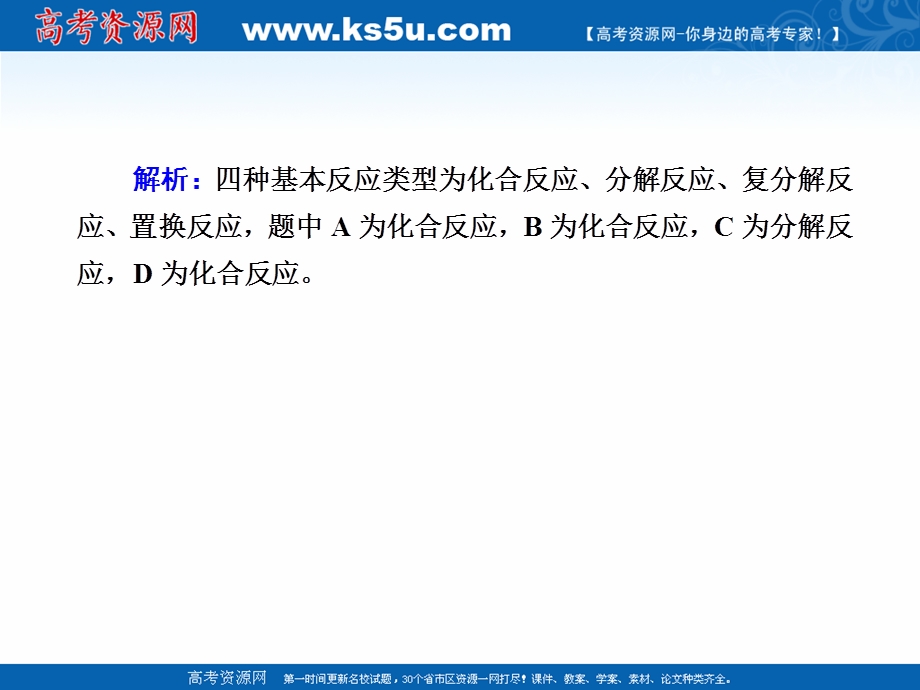 高考资源网 www.ks5u.com 【高考资源网-你身边的高考专家！】

解析：四种基本反应类型为化合反应、分解反应、复分解反应、置换反应，题中 A 为化合反应，B 为化合反应，C 为分解反应，D 为化合反应。

高考资源网 第一时间更新名校试题，30个省市区资源一网打尽！课件、教案、学案、素材、论文种类齐全。